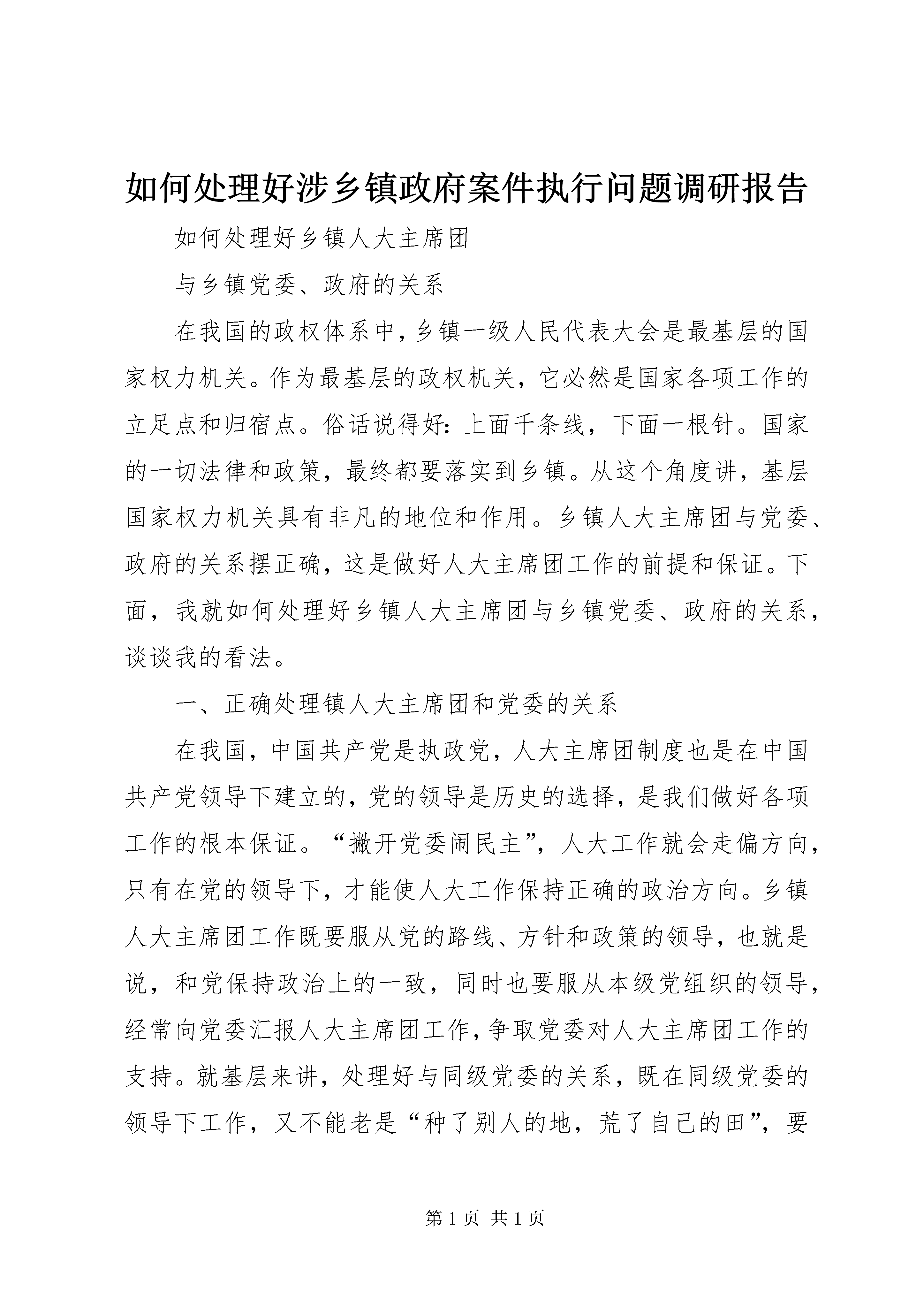 如何处理好涉乡镇政府案件执行问题调研报告

如何处理好乡镇人大主席团

与乡镇党委、政府的关系

在我国的政权体系中，乡镇一级人民代表大会是最基层的国家权力机关。作为最基层的政权机关，它必然是国家各项工作的立足点和归宿点。俗话说得好：上面千条线，下面一根针。国家的一切法律和政策，最终都要落实到乡镇。从这个角度讲，基层国家权力机关具有非凡的地位和作用。乡镇人大主席团与党委、政府的关系摆正确，这是做好人大主席团工作的前提和保证。下面，我就如何处理好乡镇人大主席团与乡镇党委、政府的关系，谈谈我的看法。

一、正确处理镇人大主席团和党委的关系

在我国，中国共产党是执政党，人大主席团制度也是在中国共产党领导下建立的，党的领导是历史的选择，是我们做好各项工作的根本保证。“撇开党委闹民主”，人大工作就会走偏方向，只有在党的领导下，才能使人大工作保持正确的政治方向。乡镇人大主席团工作既要服从党的路线、方针和政策的领导，也就是说，和党保持政治上的一致，同时也要服从本级党组织的领导，经常向党委汇报人大主席团工作，争取党委对人大主席团工作的支持。就基层来讲，处理好与同级党委的关系，既在同级党委的领导下工作，又不能老是“种了别人的地，荒了自己的田”，要

第 1 页 共 1 页